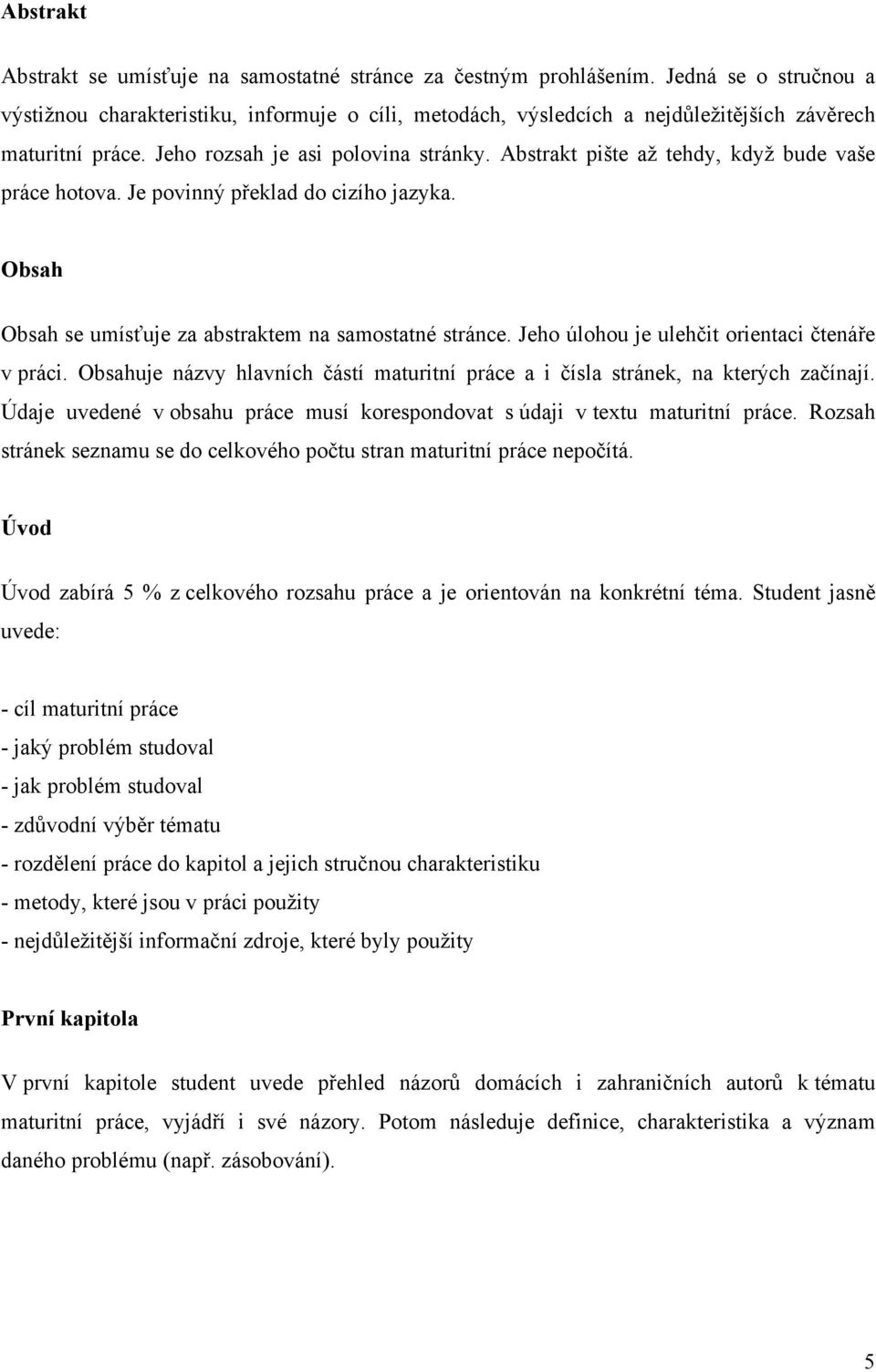 Abstrakt

Abstrakt se umísťuje na samostatné stránce za čestným prohlášením. Jedná se o stručnou a výstižnou charakteristiku, informuje o cíli, metodách, výsledcích a nejdůležitějších závěrech maturitní práce. Jeho rozsah je asi polovina stránky. Abstrakt pište až tehdy, když bude vaše práce hotova. Je povinný překlad do cizího jazyka.

Obsah

Obsah se umísťuje za abstraktem na samostatné stránce. Jeho úlohou je ulehčit orientaci čtenáře v práci. Obsahuje názvy hlavních částí maturitní práce a i čísla stránek, na kterých začínají. Údaje uvedené v obsahu práce musí korespondovat s údaji v textu maturitní práce. Rozsah stránek seznamu se do celkového počtu stran maturitní práce nepočítá.

Úvod

Úvod zabírá 5 % z celkového rozsahu práce a je orientován na konkrétní téma. Student jasně uvede:

- cíl maturitní práce
- jaký problém studoval
- jak problém studoval
- zdůvodní výběr tématu
- rozdělení práce do kapitol a jejich stručnou charakteristiku
- metody, které jsou v práci použity
- nejdůležitější informační zdroje, které byly použity

První kapitola

V první kapitole student uvede přehled názorů domácích i zahraničních autorů k tématu maturitní práce, vyjádří i své názory. Potom následuje definice, charakteristika a význam daného problému (např. zásobování).

5